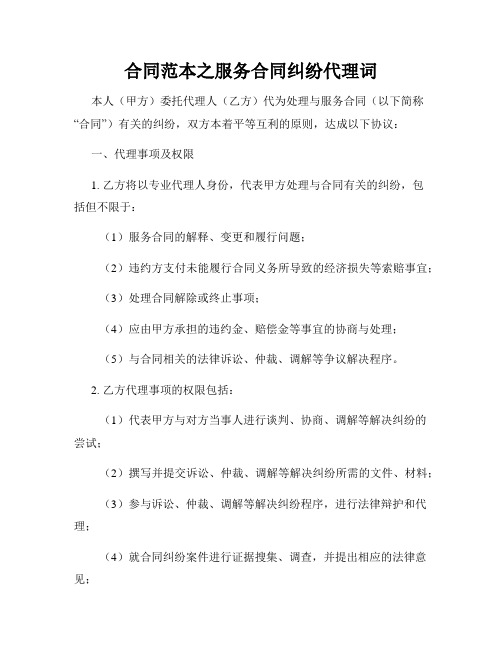 合同范本之服务合同纠纷代理词

本人（甲方）委托代理人（乙方）代为处理与服务合同（以下简称“合同”）有关的纠纷，双方本着平等互利的原则，达成以下协议：

一、代理事项及权限

1. 乙方将以专业代理人身份，代表甲方处理与合同有关的纠纷，包括但不限于：

（1）服务合同的解释、变更和履行问题；

（2）违约方支付未能履行合同义务所导致的经济损失等索赔事宜；

（3）处理合同解除或终止事项；

（4）应由甲方承担的违约金、赔偿金等事宜的协商与处理；

（5）与合同相关的法律诉讼、仲裁、调解等争议解决程序。

2. 乙方代理事项的权限包括：

（1）代表甲方与对方当事人进行谈判、协商、调解等解决纠纷的尝试；

（2）撰写并提交诉讼、仲裁、调解等解决纠纷所需的文件、材料；

（3）参与诉讼、仲裁、调解等解决纠纷程序，进行法律辩护和代理；

（4）就合同纠纷案件进行证据搜集、调查，并提出相应的法律意见；